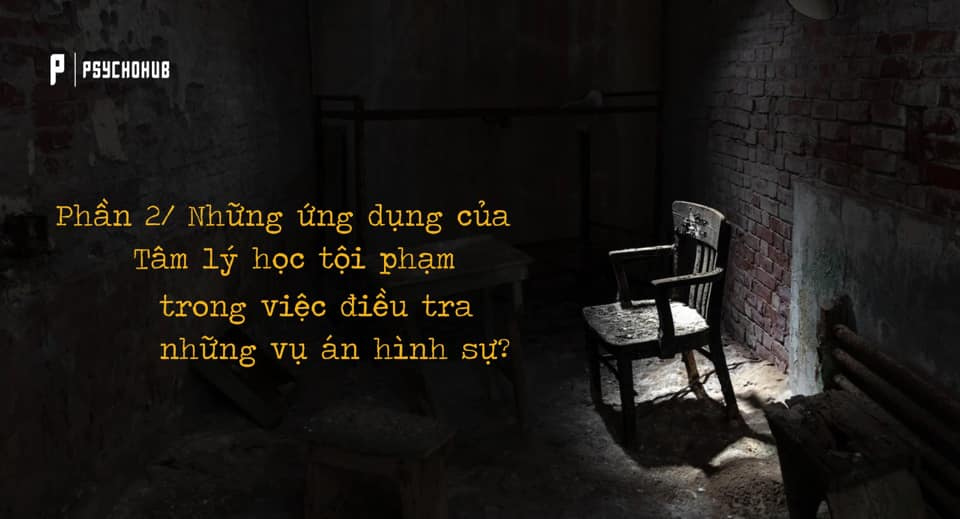 P PSYCHOHUB

Phần 2/ Những ứng dụng của Tâm lý học tội phạm trong việc điều tra những vụ án hình sự?